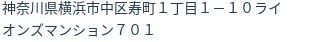 神奈川県横浜市中区寿町１丁目１－１０ライオンズマンション７０１